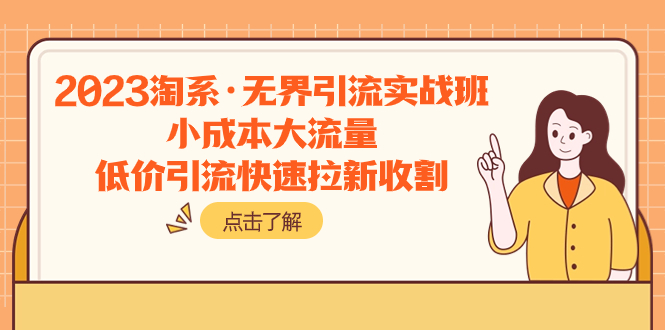 2023淘系·无界引流实战班
小成本大流量
低价引流快速拉新收割

点击了解